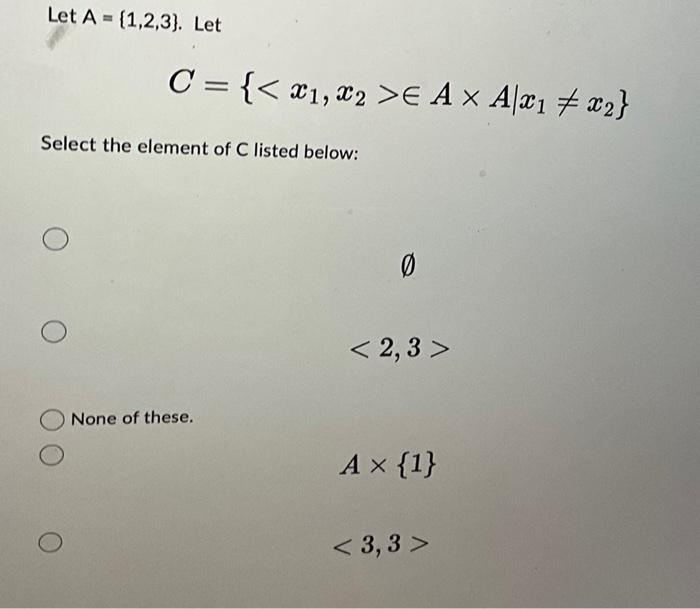 Let A = {1,2,3}. Let

$C = \{< x_1, x_2 > \in A \times A | x_1 \neq x_2\}$

Select the element of C listed below:

$\emptyset$

$< 2, 3 >$

None of these.

$A \times \{1\}$

$< 3, 3 >$